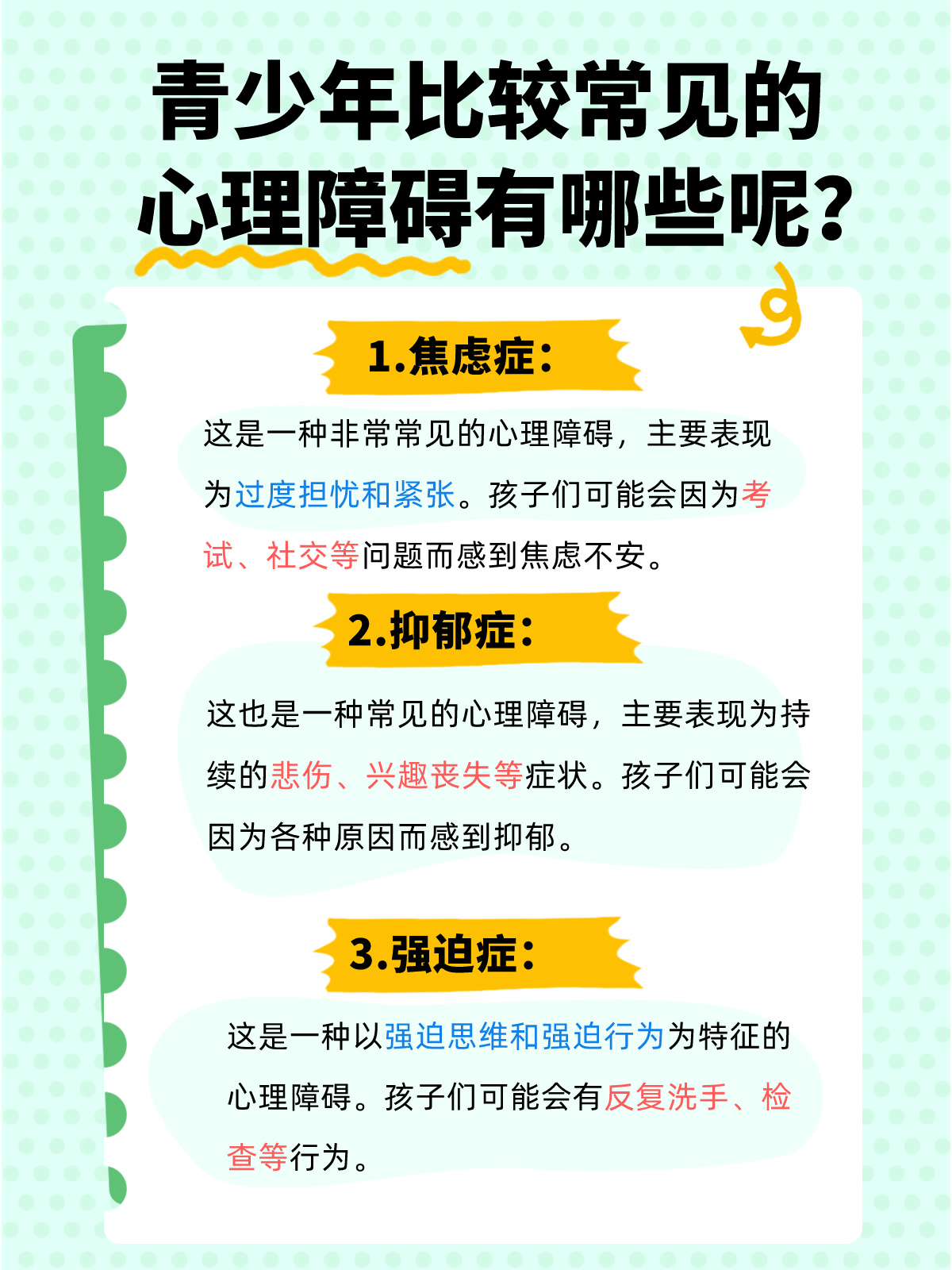 青少年比较常见的心理障碍有哪些呢?

1.焦虑症:

这是一种非常常见的心理障碍，主要表现为过度担忧和紧张。孩子们可能会因为考试、社交等问题而感到焦虑不安。

2.抑郁症:

这也是一种常见的心理障碍，主要表现为持续的悲伤、兴趣丧失等症状。孩子们可能会因为各种原因而感到抑郁。

3.强迫症:

这是一种以强迫思维和强迫行为为特征的心理障碍。孩子们可能会有反复洗手、检查等行为。